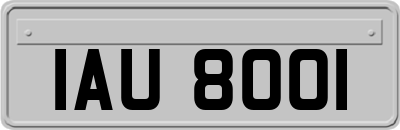 IAU 8001